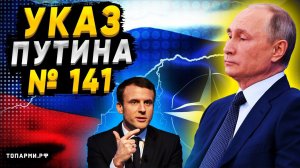 УКАЗ ПУТИНА № 141

ТОПАРМИ.РФ